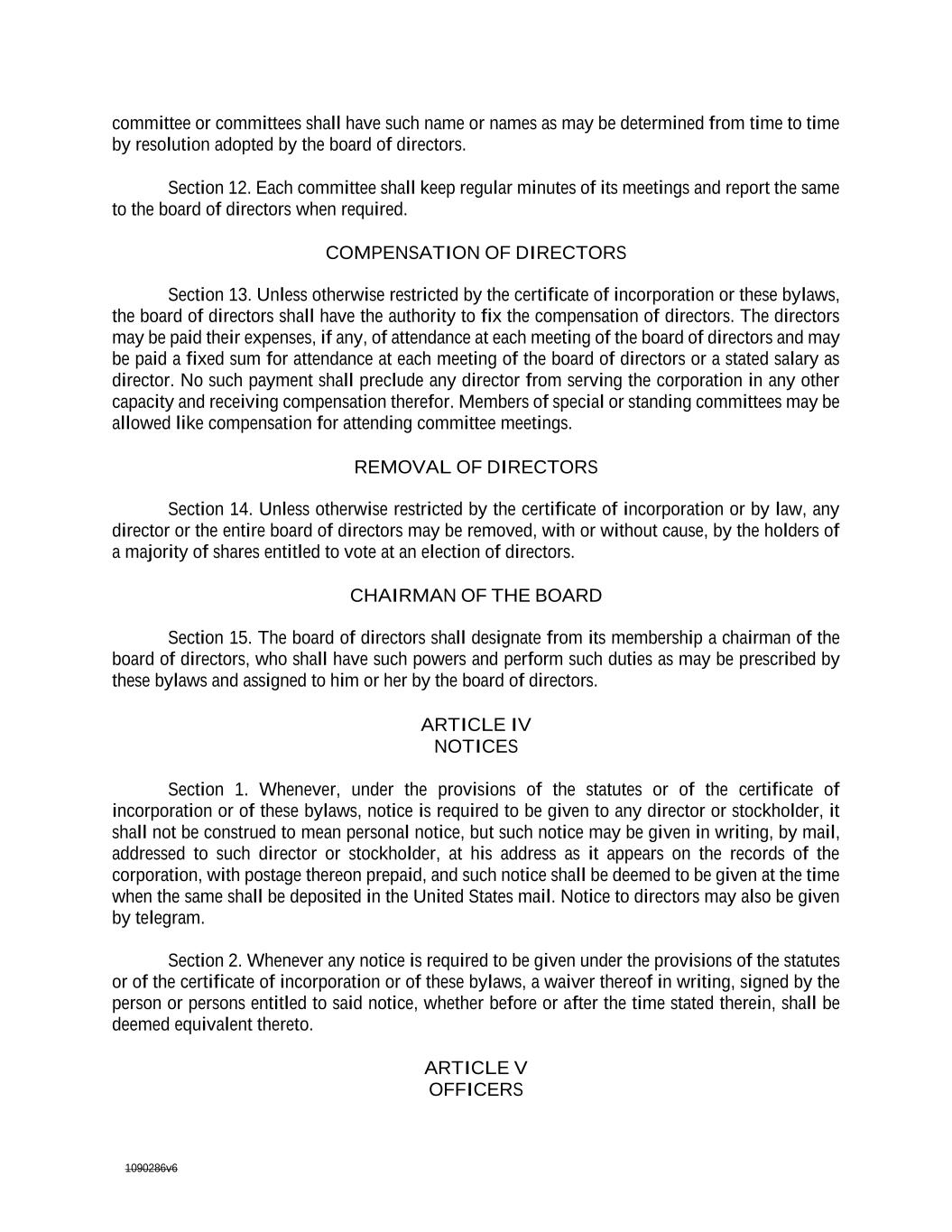 committee or committees shall have such name or names as may be determined from time to time by resolution adopted by the board of directors.

Section 12. Each committee shall keep regular minutes of its meetings and report the same to the board of directors when required.

COMPENSATION OF DIRECTORS

Section 13. Unless otherwise restricted by the certificate of incorporation or these bylaws, the board of directors shall have the authority to fix the compensation of directors. The directors may be paid their expenses, if any, of attendance at each meeting of the board of directors and may be paid a fixed sum for attendance at each meeting of the board of directors or a stated salary as director. No such payment shall preclude any director from serving the corporation in any other capacity and receiving compensation therefor. Members of special or standing committees may be allowed like compensation for attending committee meetings.

REMOVAL OF DIRECTORS

Section 14. Unless otherwise restricted by the certificate of incorporation or by law, any director or the entire board of directors may be removed, with or without cause, by the holders of a majority of shares entitled to vote at an election of directors.

CHAIRMAN OF THE BOARD

Section 15. The board of directors shall designate from its membership a chairman of the board of directors, who shall have such powers and perform such duties as may be prescribed by these bylaws and assigned to him or her by the board of directors.

ARTICLE IV
NOTICES

Section 1. Whenever, under the provisions of the statutes or of the certificate of incorporation or of these bylaws, notice is required to be given to any director or stockholder, it shall not be construed to mean personal notice, but such notice may be given in writing, by mail, addressed to such director or stockholder, at his address as it appears on the records of the corporation, with postage thereon prepaid, and such notice shall be deemed to be given at the time when the same shall be deposited in the United States mail. Notice to directors may also be given by telegram.

Section 2. Whenever any notice is required to be given under the provisions of the statutes or of the certificate of incorporation or of these bylaws, a waiver thereof in writing, signed by the person or persons entitled to said notice, whether before or after the time stated therein, shall be deemed equivalent thereto.

ARTICLE V
OFFICERS

1090286v6